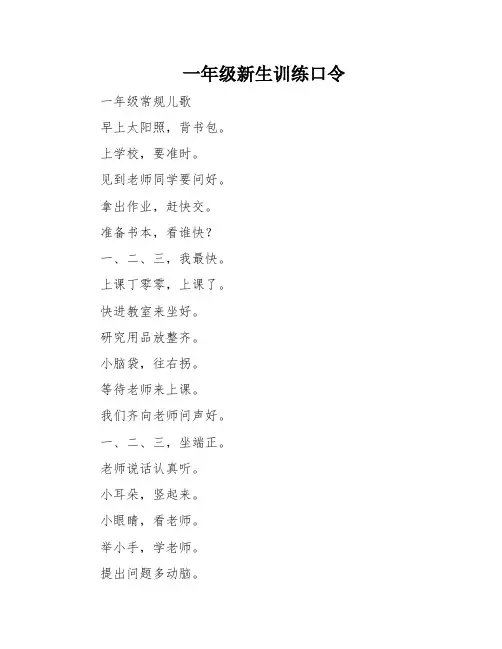 一年级新生训练口令

一年级常规儿歌

早上太阳照，背书包。

上学校，要准时。

见到老师同学要问好。

拿出作业，赶快交。

准备书本，看谁快？

一、二、三，我最快。

上课丁零零，上课了。

快进教室来坐好。

研究用品放整齐。

小脑袋，往右拐。

等待老师来上课。

我们齐向老师问声好。

一、二、三，坐端正。

老师说话认真听。

小耳朵，竖起来。

小眼睛，看老师。

举小手，学老师。

提出问题多动脑。